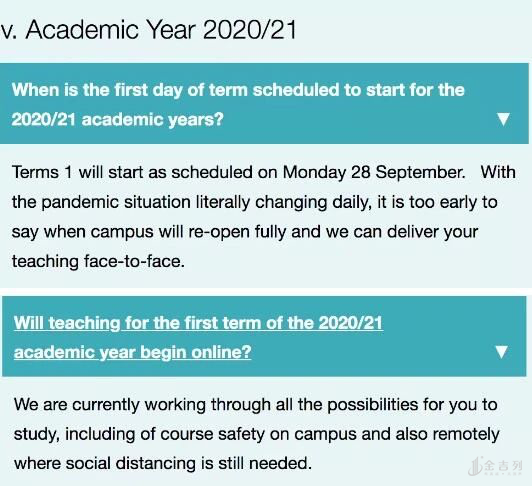 v. Academic Year 2020/21

When is the first day of term scheduled to start for the 2020/21 academic years? ▼

Terms 1 will start as scheduled on Monday 28 September. With the pandemic situation literally changing daily, it is too early to say when campus will re-open fully and we can deliver your teaching face-to-face.

Will teaching for the first term of the 2020/21 academic year begin online? ▼

We are currently working through all the possibilities for you to study, including of course safety on campus and also remotely where social distancing is still needed.

金吉列